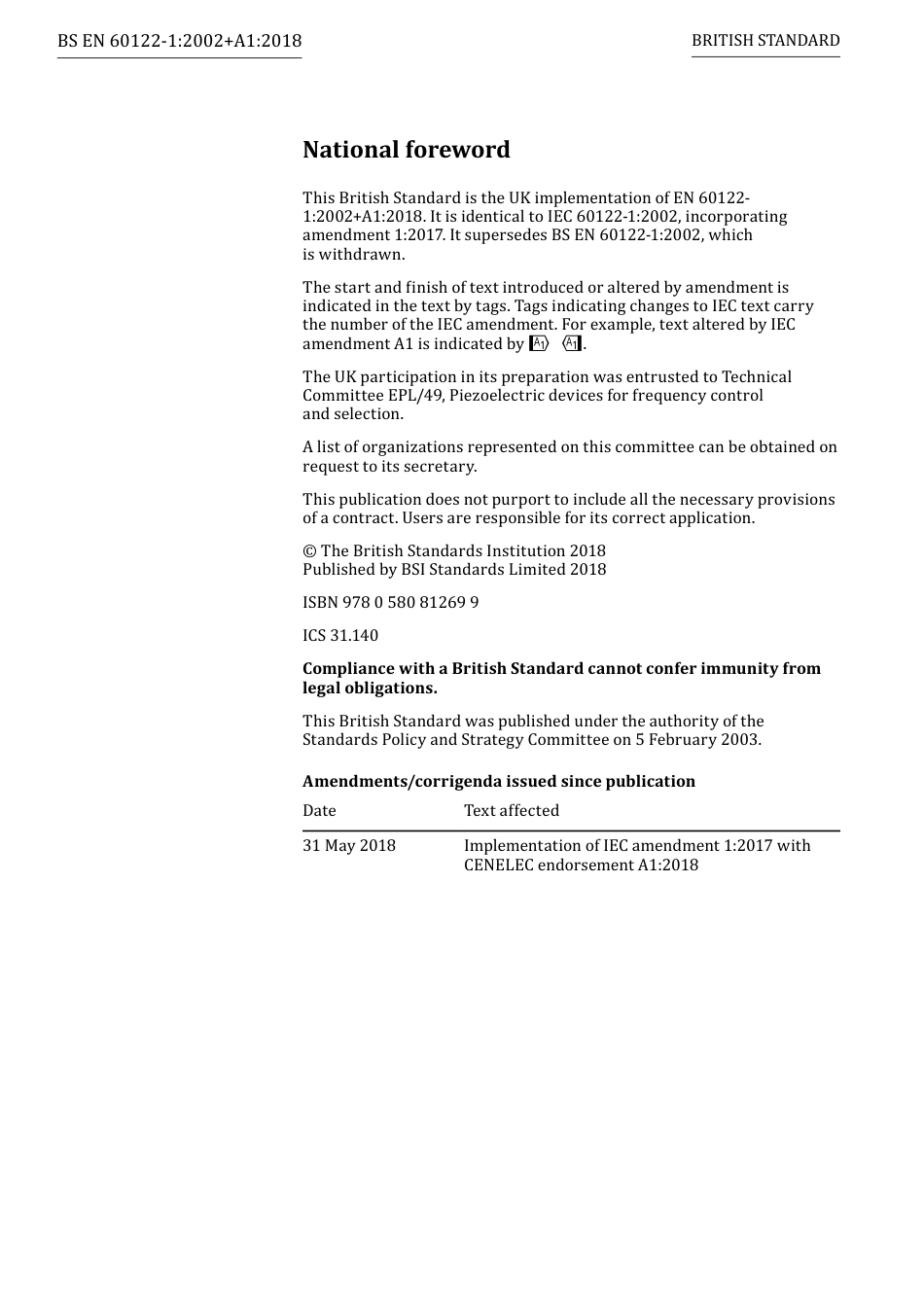 BS EN 60122-1:2002+A1:2018

BRITISH STANDARD

National foreword

This British Standard is the UK implementation of EN 60122-1:2002+A1:2018. It is identical to IEC 60122-1:2002, incorporating amendment 1:2017. It supersedes BS EN 60122-1:2002, which is withdrawn.

The start and finish of text introduced or altered by amendment is indicated in the text by tags. Tags indicating changes to IEC text carry the number of the IEC amendment. For example, text altered by IEC amendment A1 is indicated by A1 A1.

The UK participation in its preparation was entrusted to Technical Committee EPL/49, Piezoelectric devices for frequency control and selection.

A list of organizations represented on this committee can be obtained on request to its secretary.

This publication does not purport to include all the necessary provisions of a contract. Users are responsible for its correct application.

© The British Standards Institution 2018
Published by BSI Standards Limited 2018

ISBN 978 0 580 81269 9

ICS 31.140

Compliance with a British Standard cannot confer immunity from legal obligations.

This British Standard was published under the authority of the Standards Policy and Strategy Committee on 5 February 2003.

Amendments/corrigenda issued since publication

| Date | Text affected |
|---|---|
| 31 May 2018 | Implementation of IEC amendment 1:2017 with CENELEC endorsement A1:2018 |